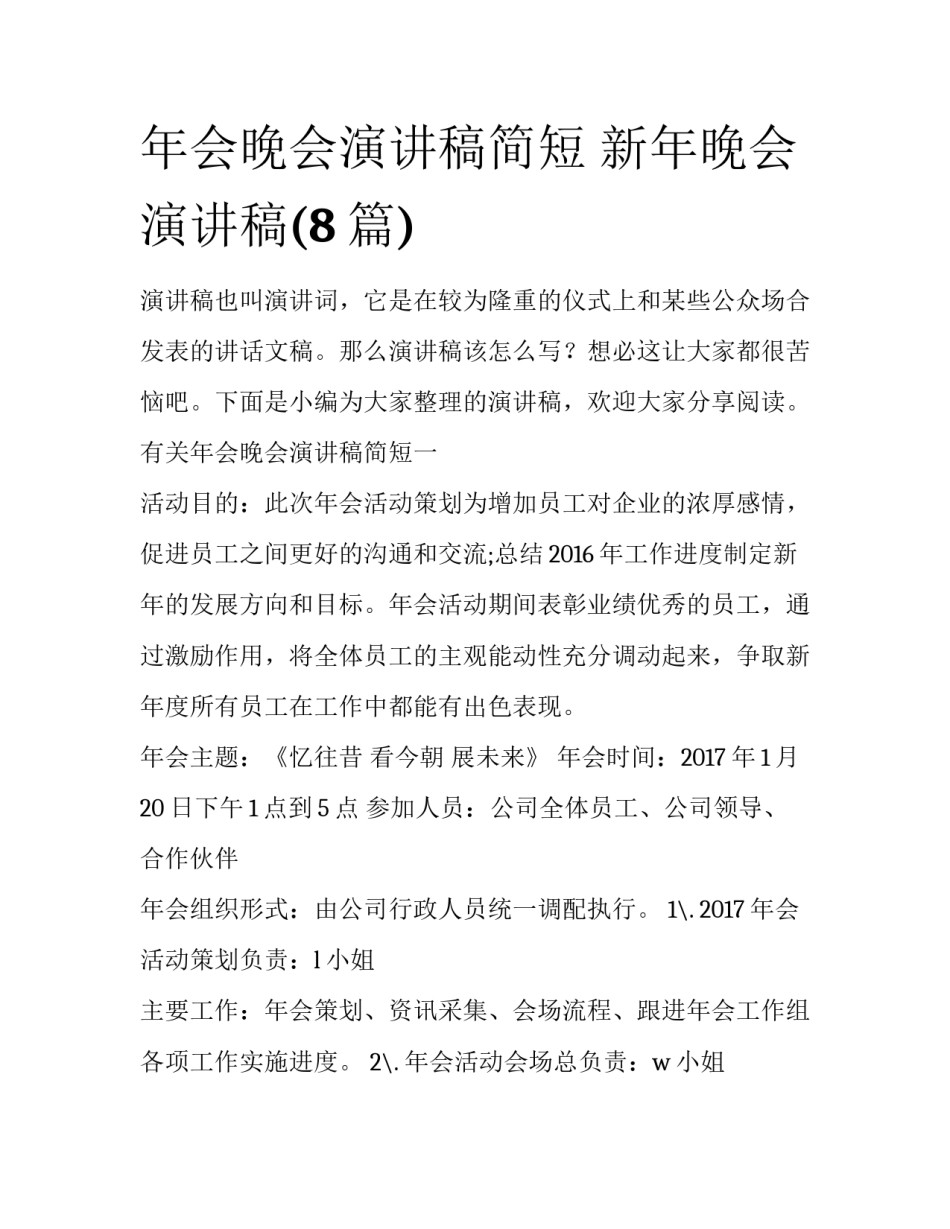 年会晚会演讲稿简短 新年晚会演讲稿(8 篇)

演讲稿也叫演讲词，它是在较为隆重的仪式上和某些公众场合发表的讲话文稿。那么演讲稿该怎么写？想必这让大家都很苦恼吧。下面是小编为大家整理的演讲稿，欢迎大家分享阅读。

有关年会晚会演讲稿简短一

活动目的：此次年会活动策划为增加员工对企业的浓厚感情，促进员工之间更好的沟通和交流;总结 2016 年工作进度制定新年的发展方向和目标。年会活动期间表彰业绩优秀的员工，通过激励作用，将全体员工的主观能动性充分调动起来，争取新年度所有员工在工作中都能有出色表现。

年会主题：《忆往昔 看今朝 展未来》 年会时间：2017 年 1 月 20 日下午 1 点到 5 点 参加人员：公司全体员工、公司领导、合作伙伴

年会组织形式：由公司行政人员统一调配执行。 1\. 2017 年会活动策划负责：l 小姐

主要工作：年会策划、资讯采集、会场流程、跟进年会工作组各项工作实施进度。 2\. 年会活动会场总负责：w 小姐